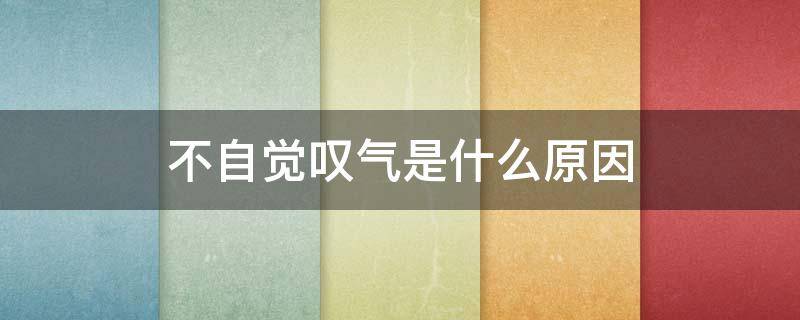 不自觉叹气是什么原因